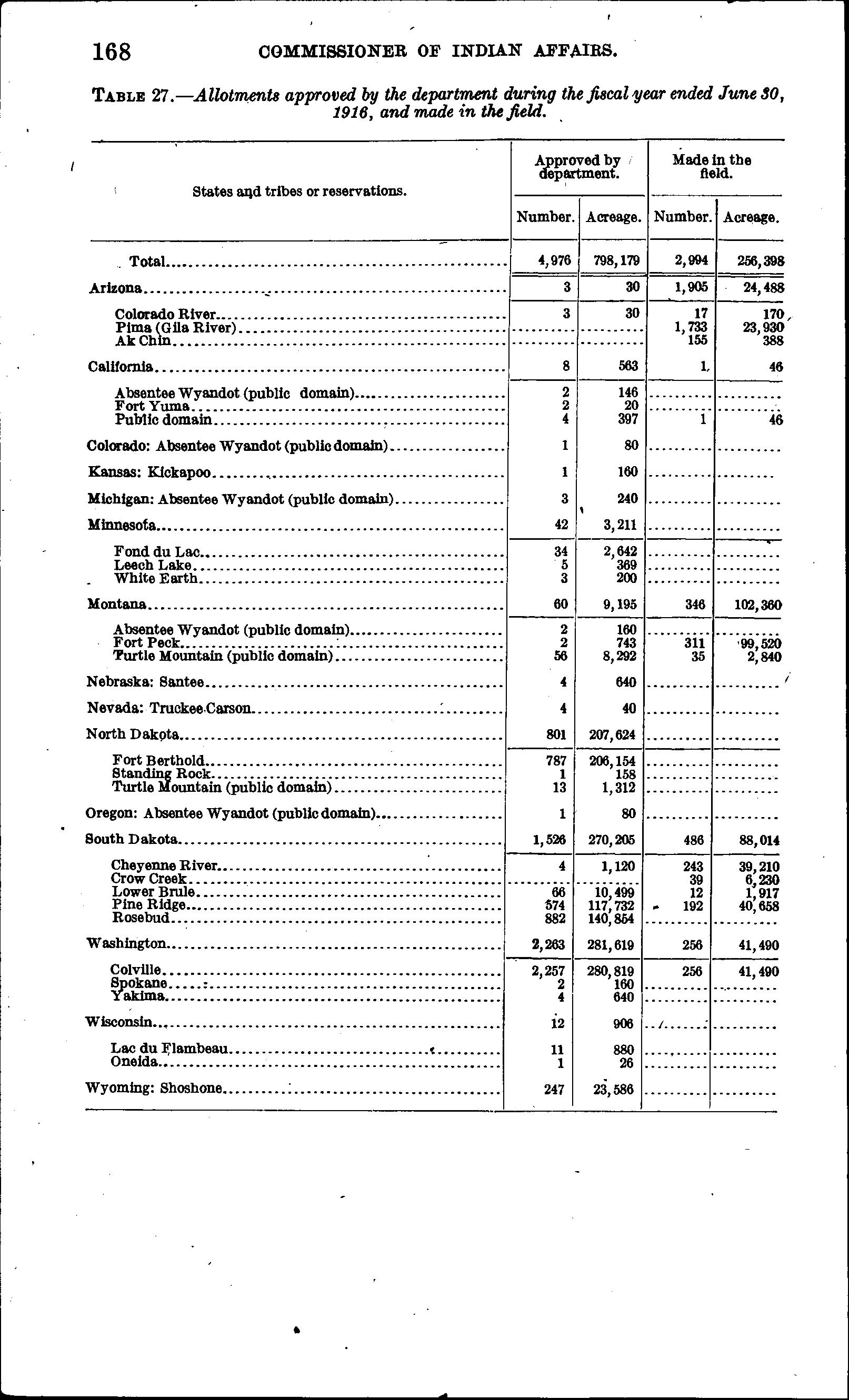 168 COMMISSIONER OF INDIAN AFFAIRS.

TABLE 27.—Allotments approved by the department during the fiscal year ended June 30, 1916, and made in the field.

| States and tribes or reservations. | Approved by department. Number. | Approved by department. Acreage. | Made in the field. Number. | Made in the field. Acreage. |
|---|---|---|---|---|
| Total | 4,976 | 798,179 | 2,994 | 256,398 |
| Arizona | 3 | 30 | 1,905 | 24,488 |
| Colorado River | 3 | 30 | 17 | 170 |
| Pima (Gila River) | | | 1,733 | 23,930 |
| Ak Chin | | | 155 | 388 |
| California | 8 | 563 | 1 | 46 |
| Absentee Wyandot (public domain) | 2 | 146 | | |
| Fort Yuma | 2 | 20 | | |
| Public domain | 4 | 397 | 1 | 46 |
| Colorado: Absentee Wyandot (public domain) | 1 | 80 | | |
| Kansas: Kickapoo | 1 | 160 | | |
| Michigan: Absentee Wyandot (public domain) | 3 | 240 | | |
| Minnesota | 42 | 3,211 | | |
| Fond du Lac | 34 | 2,642 | | |
| Leech Lake | 5 | 369 | | |
| White Earth | 3 | 200 | | |
| Montana | 60 | 9,195 | 346 | 102,360 |
| Absentee Wyandot (public domain) | 2 | 160 | | |
| Fort Peck | 2 | 743 | 311 | 99,520 |
| Turtle Mountain (public domain) | 56 | 8,292 | 35 | 2,840 |
| Nebraska: Santee | 4 | 640 | | |
| Nevada: Truckee Carson | 4 | 40 | | |
| North Dakota | 801 | 207,624 | | |
| Fort Berthold | 787 | 206,154 | | |
| Standing Rock | 1 | 158 | | |
| Turtle Mountain (public domain) | 13 | 1,312 | | |
| Oregon: Absentee Wyandot (public domain) | 1 | 80 | | |
| South Dakota | 1,526 | 270,205 | 486 | 88,014 |
| Cheyenne River | 4 | 1,120 | 243 | 39,210 |
| Crow Creek | | | 39 | 6,230 |
| Lower Brule | 66 | 10,499 | 12 | 1,917 |
| Pine Ridge | 574 | 117,732 | 192 | 40,658 |
| Rosebud | 882 | 140,854 | | |
| Washington | 2,263 | 281,619 | 256 | 41,490 |
| Colville | 2,257 | 280,819 | 256 | 41,490 |
| Spokane | 2 | 160 | | |
| Yakima | 4 | 640 | | |
| Wisconsin | 12 | 906 | | |
| Lac du Flambeau | 11 | 880 | | |
| Oneida | 1 | 26 | | |
| Wyoming: Shoshone | 247 | 23,586 | | |